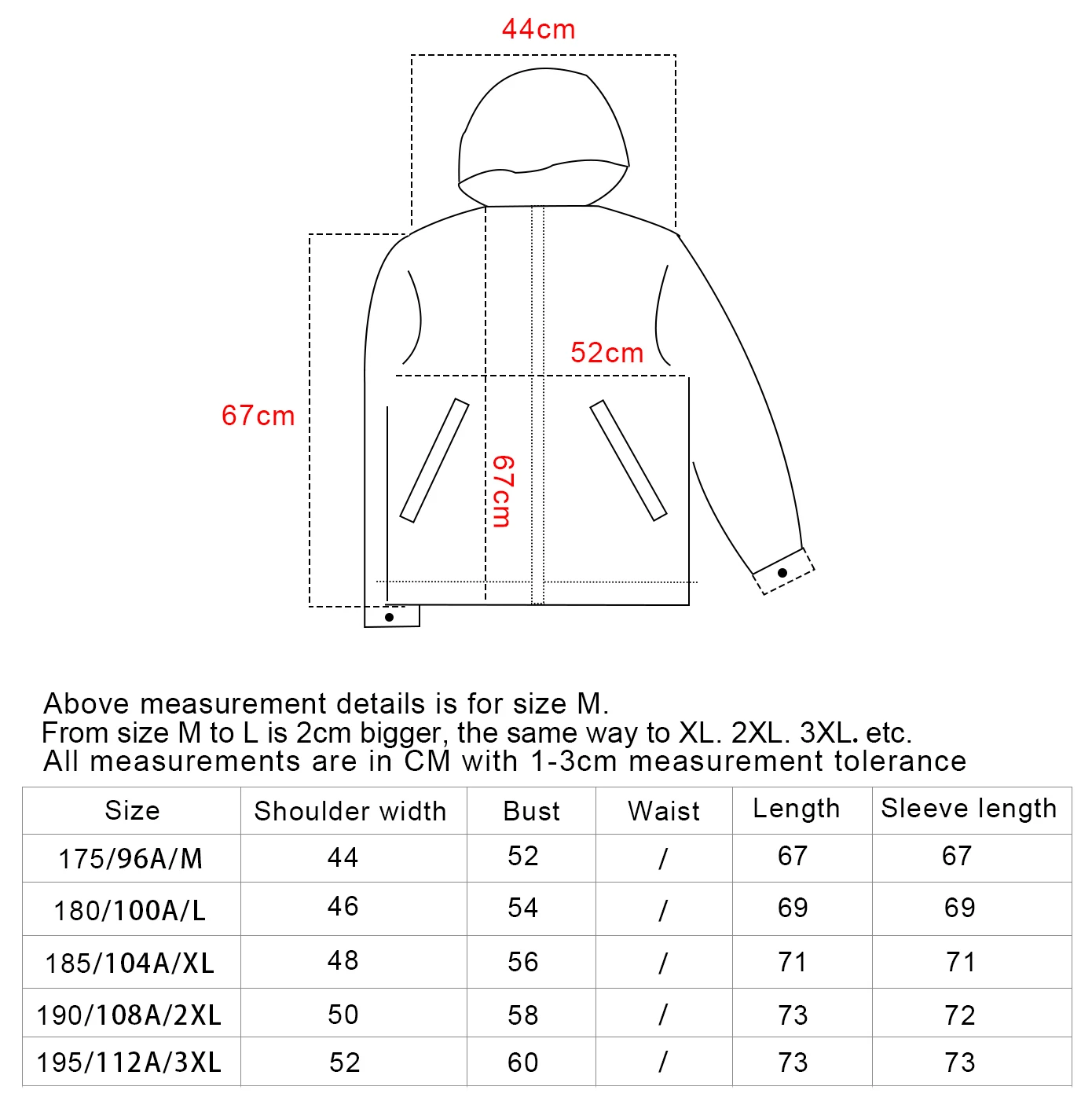 44cm

52cm

67cm

67cm

Above measurement details is for size M.
From size M to L is 2cm bigger, the same way to XL. 2XL. 3XL. etc.
All measurements are in CM with 1-3cm measurement tolerance

| Size | Shoulder width | Bust | Waist | Length | Sleeve length |
|---|---|---|---|---|---|
| 175/96A/M | 44 | 52 | / | 67 | 67 |
| 180/100A/L | 46 | 54 | / | 69 | 69 |
| 185/104A/XL | 48 | 56 | / | 71 | 71 |
| 190/108A/2XL | 50 | 58 | / | 73 | 72 |
| 195/112A/3XL | 52 | 60 | / | 73 | 73 |